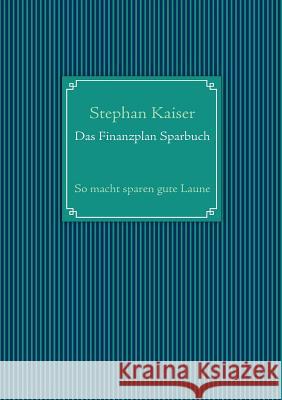 Stephan Kaiser

Das Finanzplan Sparbuch

So macht sparen gute Laune

Kraina Książek